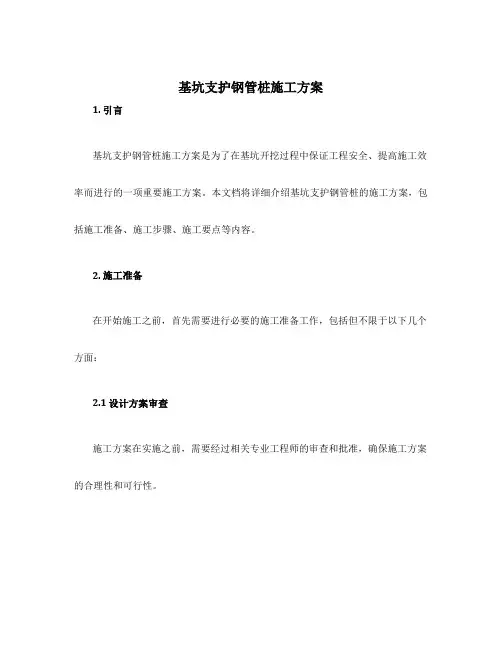 基坑支护钢管桩施工方案

1. 引言

基坑支护钢管桩施工方案是为了在基坑开挖过程中保证工程安全、提高施工效率而进行的一项重要施工方案。本文档将详细介绍基坑支护钢管桩的施工方案，包括施工准备、施工步骤、施工要点等内容。

2. 施工准备

在开始施工之前，首先需要进行必要的施工准备工作，包括但不限于以下几个方面：

2.1 设计方案审查

施工方案在实施之前，需要经过相关专业工程师的审查和批准，确保施工方案的合理性和可行性。